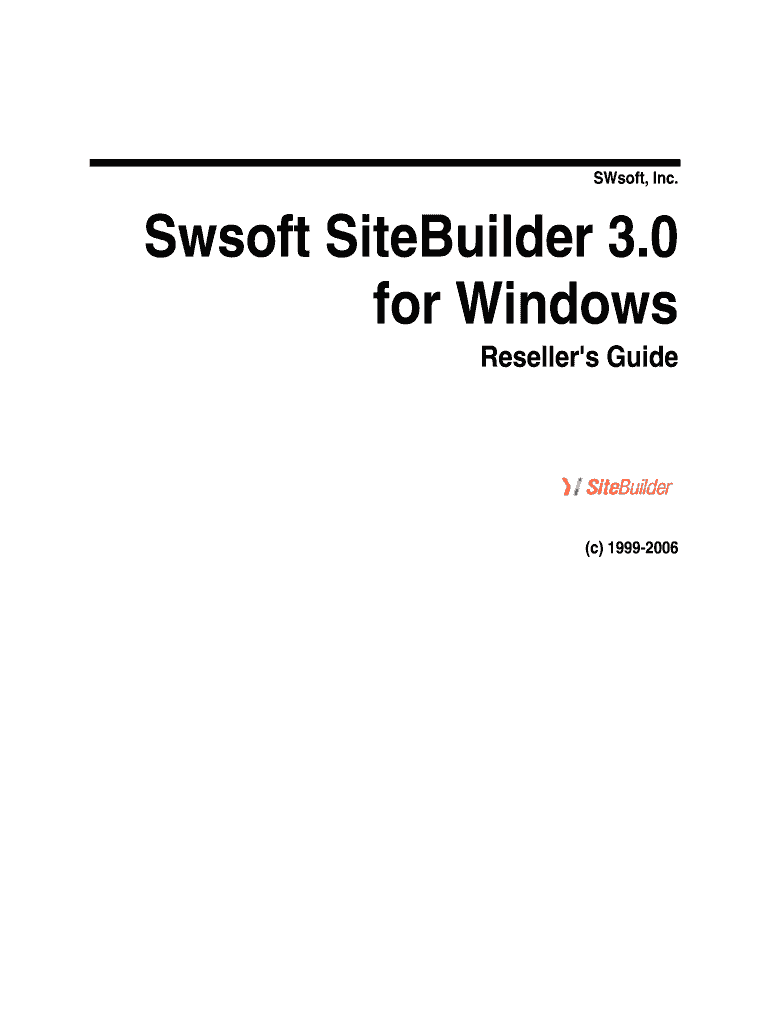 SWsoft, Inc.

Swsoft SiteBuilder 3.0 for Windows

Reseller's Guide

SiteBuilder

(c) 1999-2006